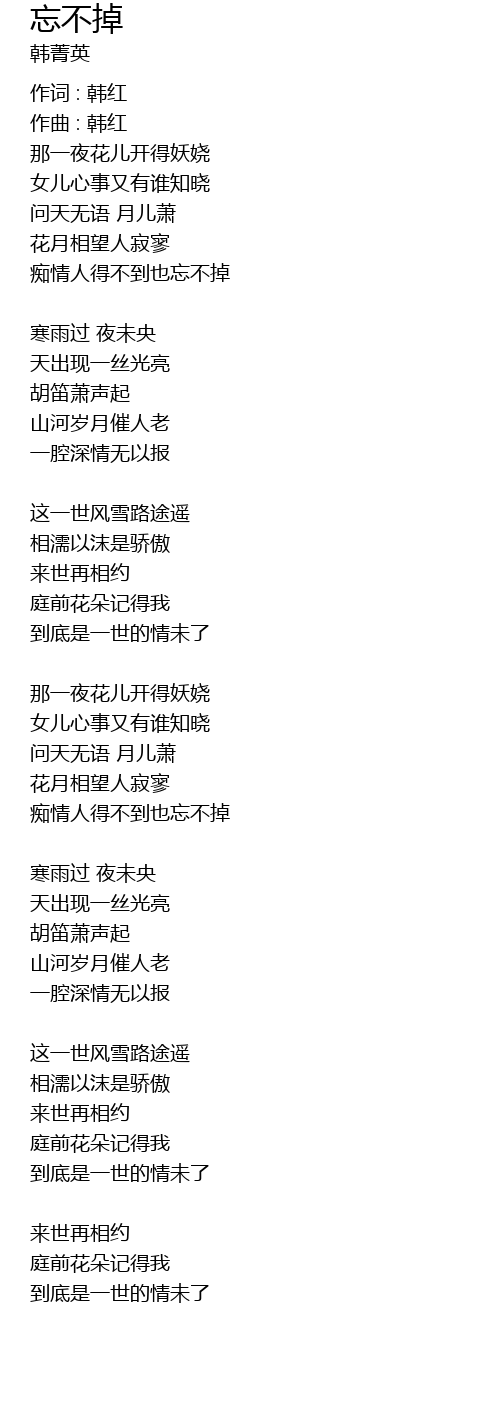 忘不掉
韩菁英

作词 : 韩红
作曲 : 韩红
那一夜花儿开得妖娆
女儿心事又有谁知晓
问天无语 月儿萧
花月相望人寂寥
痴情人得不到也忘不掉

寒雨过 夜未央
天出现一丝光亮
胡笛萧声起
山河岁月催人老
一腔深情无以报

这一世风雪路途遥
相濡以沫是骄傲
来世再相约
庭前花朵记得我
到底是一世的情未了

那一夜花儿开得妖娆
女儿心事又有谁知晓
问天无语 月儿萧
花月相望人寂寥
痴情人得不到也忘不掉

寒雨过 夜未央
天出现一丝光亮
胡笛萧声起
山河岁月催人老
一腔深情无以报

这一世风雪路途遥
相濡以沫是骄傲
来世再相约
庭前花朵记得我
到底是一世的情未了

来世再相约
庭前花朵记得我
到底是一世的情未了